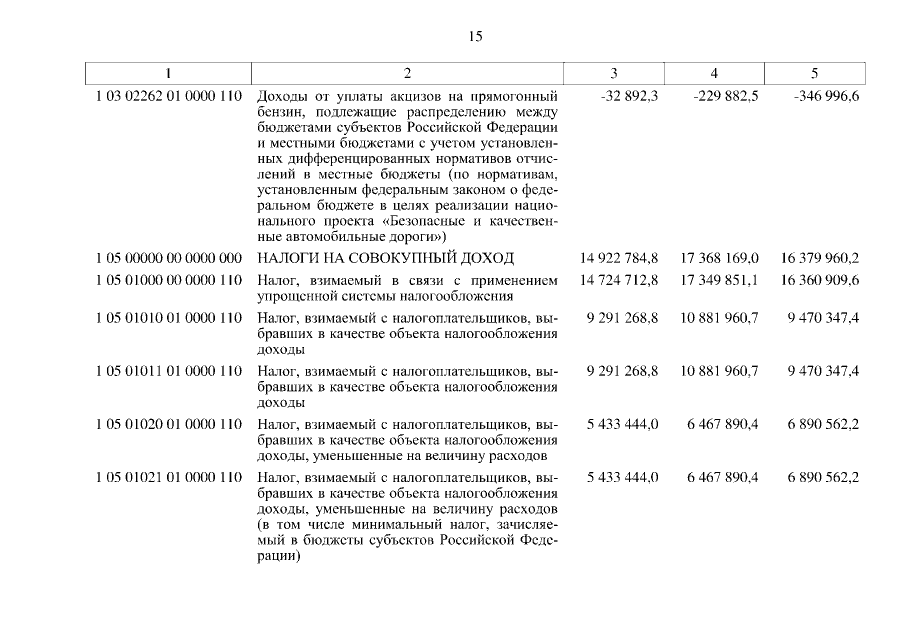 15

| 1 | 2 | 3 | 4 | 5 |
|---|---|---|---|---|
| 1 03 02262 01 0000 110 | Доходы от уплаты акцизов на прямогонный бензин, подлежащие распределению между бюджетами субъектов Российской Федерации и местными бюджетами с учетом установленных дифференцированных нормативов отчислений в местные бюджеты (по нормативам, установленным федеральным законом о федеральном бюджете в целях реализации национального проекта «Безопасные и качественные автомобильные дороги») | -32 892,3 | -229 882,5 | -346 996,6 |
| 1 05 00000 00 0000 000 | НАЛОГИ НА СОВОКУПНЫЙ ДОХОД | 14 922 784,8 | 17 368 169,0 | 16 379 960,2 |
| 1 05 01000 00 0000 110 | Налог, взимаемый в связи с применением упрощенной системы налогообложения | 14 724 712,8 | 17 349 851,1 | 16 360 909,6 |
| 1 05 01010 01 0000 110 | Налог, взимаемый с налогоплательщиков, выбравших в качестве объекта налогообложения доходы | 9 291 268,8 | 10 881 960,7 | 9 470 347,4 |
| 1 05 01011 01 0000 110 | Налог, взимаемый с налогоплательщиков, выбравших в качестве объекта налогообложения доходы | 9 291 268,8 | 10 881 960,7 | 9 470 347,4 |
| 1 05 01020 01 0000 110 | Налог, взимаемый с налогоплательщиков, выбравших в качестве объекта налогообложения доходы, уменьшенные на величину расходов | 5 433 444,0 | 6 467 890,4 | 6 890 562,2 |
| 1 05 01021 01 0000 110 | Налог, взимаемый с налогоплательщиков, выбравших в качестве объекта налогообложения доходы, уменьшенные на величину расходов (в том числе минимальный налог, зачисляемый в бюджеты субъектов Российской Федерации) | 5 433 444,0 | 6 467 890,4 | 6 890 562,2 |